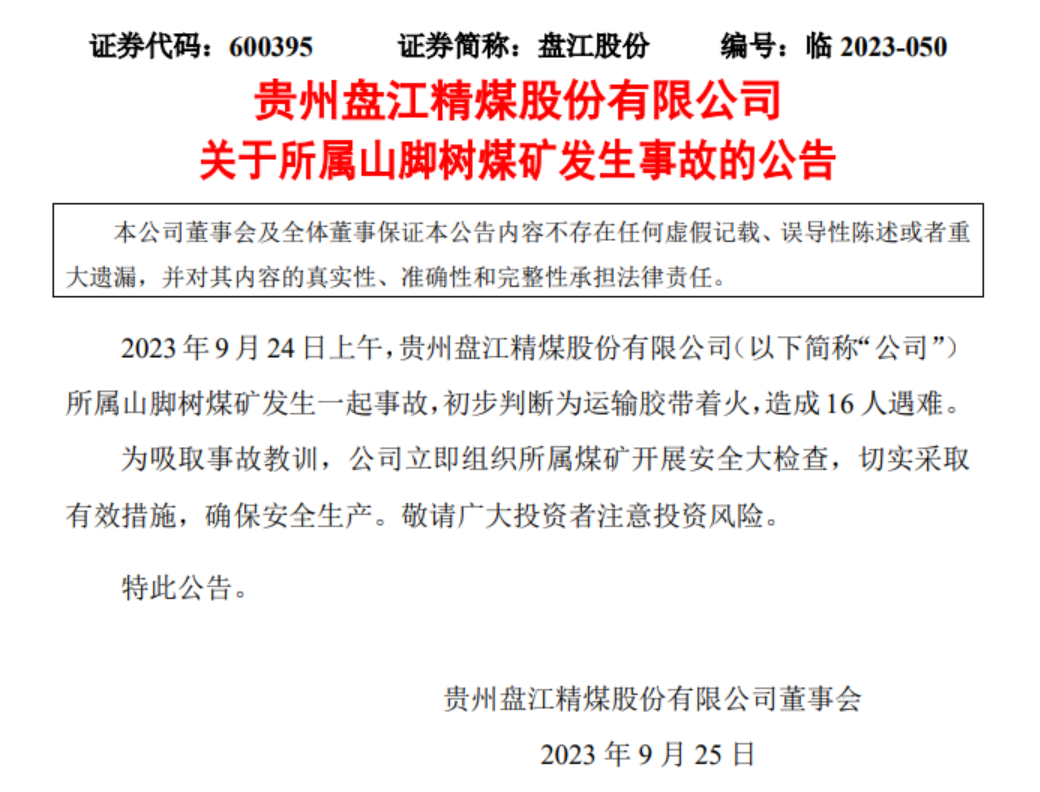 证券代码：600395 证券简称：盘江股份 编号：临2023-050

贵州盘江精煤股份有限公司
关于所属山脚树煤矿发生事故的公告

本公司董事会及全体董事保证本公告内容不存在任何虚假记载、误导性陈述或者重大遗漏，并对其内容的真实性、准确性和完整性承担法律责任。

2023年9月24日上午，贵州盘江精煤股份有限公司（以下简称“公司”）所属山脚树煤矿发生一起事故，初步判断为运输胶带着火，造成16人遇难。

为吸取事故教训，公司立即组织所属煤矿开展安全大检查，切实采取有效措施，确保安全生产。敬请广大投资者注意投资风险。

特此公告。

贵州盘江精煤股份有限公司董事会
2023年9月25日